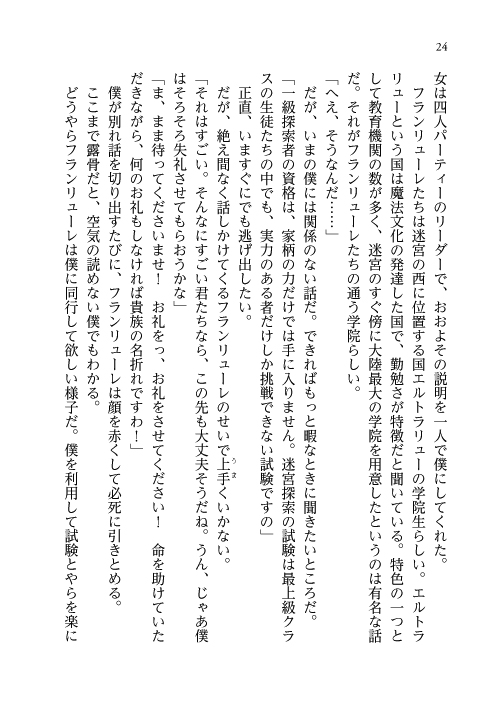 24

女は四人パーティーのリーダーで、おおよその説明を一人で僕にしてくれた。

フランリューレたちは迷宮の西に位置する国エルトラリューの学院生らしい。エルトラリューという国は魔法文化の発達した国で、勤勉さが特徴だと聞いている。特色の一つとして教育機関の数が多く、迷宮のすぐ傍に大陸最大の学院を用意したというのは有名な話だ。それがフランリューレたちの通う学院らしい。

「へえ、そうなんだ……」

だが、いまの僕には関係のない話だ。できればもっと暇なときに聞きたいところだ。

「一級探索者の資格は、家柄の力だけでは手に入りません。迷宮探索の試験は最上級クラスの生徒たちの中でも、実力のある者だけしか挑戦できない試験ですの」

正直、いますぐにでも逃げ出したい。

だが、絶え間なく話しかけてくるフランリューレのせいで上手くいかない。

「それはすごい。そんなにすごい君たちなら、この先も大丈夫そうだね。うん、じゃあ僕はそろそろ失礼させてもらおうかな」

「ま、まま待ってくださいませ！　お礼をっ、お礼をさせてください！　命を助けていただきながら、何のお礼もしなければ貴族の名折れですわ！」

僕が別れ話を切り出すたびに、フランリューレは顔を赤くして必死に引きとめる。

ここまで露骨だと、空気の読めない僕でもわかる。

どうやらフランリューレは僕に同行して欲しい様子だ。僕を利用して試験とやらを楽に